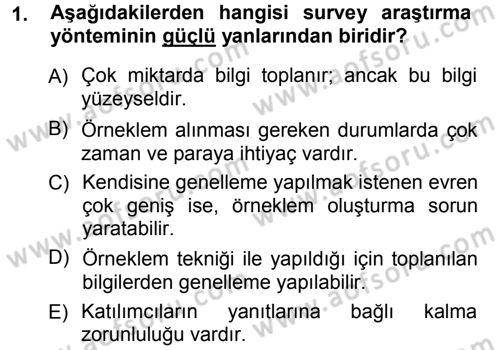 1. Aşağıdakilerden hangisi survey araştırma yönteminin güçlü yanlarından biridir?

A) Çok miktarda bilgi toplanır; ancak bu bilgi yüzeyseldir.

B) Örneklem alınması gereken durumlarda çok zaman ve paraya ihtiyaç vardır.

C) Kendisine genelleme yapılmak istenen evren çok geniş ise, örneklem oluşturma sorun yaratabilir.

D) Örneklem tekniği ile yapıldığı için toplanılan bilgilerden genelleme yapılabilir.

E) Katılımcıların yanıtlarına bağlı kalma zorunluluğu vardır.

www.aofsoru.com